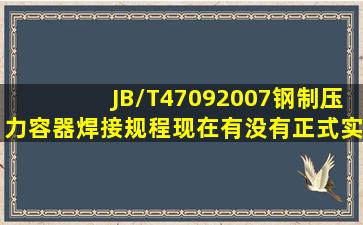 JB/T47092007钢制压力容器焊接规程现在有没有正式实